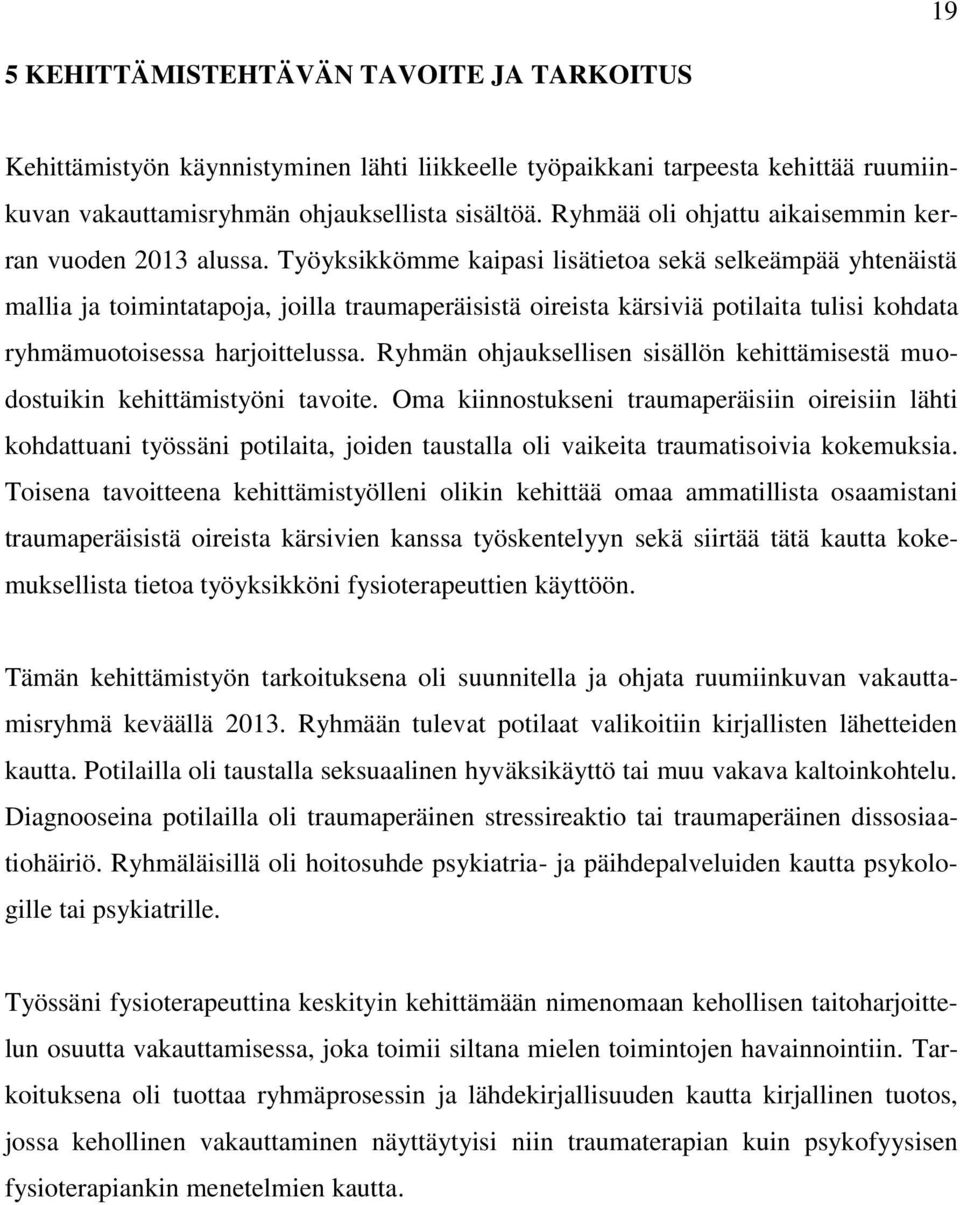 19

5 KEHITTÄMISTEHTÄVÄN TAVOITE JA TARKOITUS

Kehittämistyön käynnistyminen lähti liikkeelle työpaikkani tarpeesta kehittää ruumiinkuvan vakauttamisryhmän ohjauksellista sisältöä. Ryhmää oli ohjattu aikaisemmin kerran vuoden 2013 alussa. Työyksikkömme kaipasi lisätietoa sekä selkeämpää yhtenäistä mallia ja toimintatapoja, joilla traumaperäisistä oireista kärsiviä potilaita tulisi kohdata ryhmämuotoisessa harjoittelussa. Ryhmän ohjauksellisen sisällön kehittämisestä muodostuikin kehittämistyöni tavoite. Oma kiinnostukseni traumaperäisiin oireisiin lähti kohdattuani työssäni potilaita, joiden taustalla oli vaikeita traumatisoivia kokemuksia. Toisena tavoitteena kehittämistyölleni olikin kehittää omaa ammatillista osaamistani traumaperäisistä oireista kärsivien kanssa työskentelyyn sekä siirtää tätä kautta kokemuksellista tietoa työyksikköni fysioterapeuttien käyttöön.

Tämän kehittämistyön tarkoituksena oli suunnitella ja ohjata ruumiinkuvan vakauttamisryhmä keväällä 2013. Ryhmään tulevat potilaat valikoitiin kirjallisten lähetteiden kautta. Potilailla oli taustalla seksuaalinen hyväksikäyttö tai muu vakava kaltoinkohtelu. Diagnooseina potilailla oli traumaperäinen stressireaktio tai traumaperäinen dissosiaatiohäiriö. Ryhmäläisillä oli hoitosuhde psykiatria- ja päihdepalveluiden kautta psykologille tai psykiatrille.

Työssäni fysioterapeuttina keskityin kehittämään nimenomaan kehollisen taitoharjoittelun osuutta vakauttamisessa, joka toimii siltana mielen toimintojen havainnointiin. Tarkoituksena oli tuottaa ryhmäprosessin ja lähdekirjallisuuden kautta kirjallinen tuotos, jossa kehollinen vakauttaminen näyttäytyisi niin traumaterapian kuin psykofyysisen fysioterapiankin menetelmien kautta.